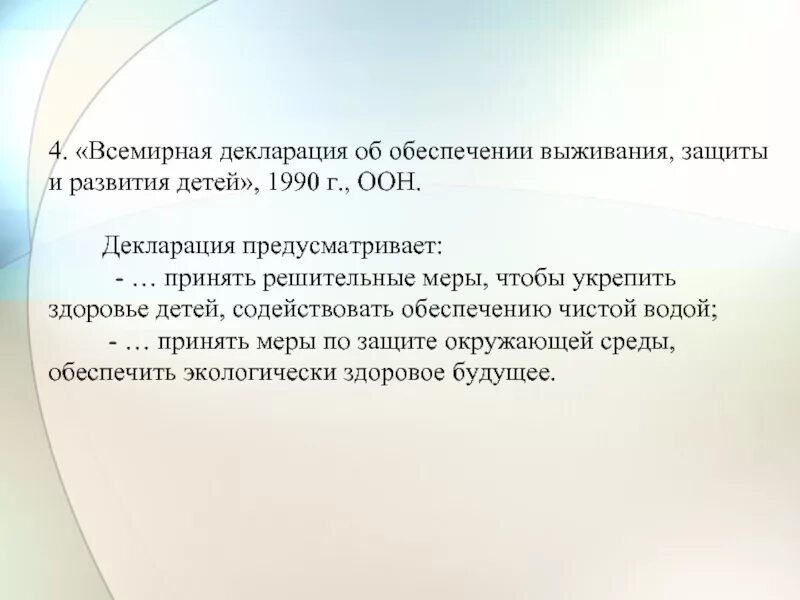 4. «Всемирная декларация об обеспечении выживания, защиты и развития детей», 1990 г., ООН.

Декларация предусматривает:
- … принять решительные меры, чтобы укрепить здоровье детей, содействовать обеспечению чистой водой;
- … принять меры по защите окружающей среды, обеспечить экологически здоровое будущее.